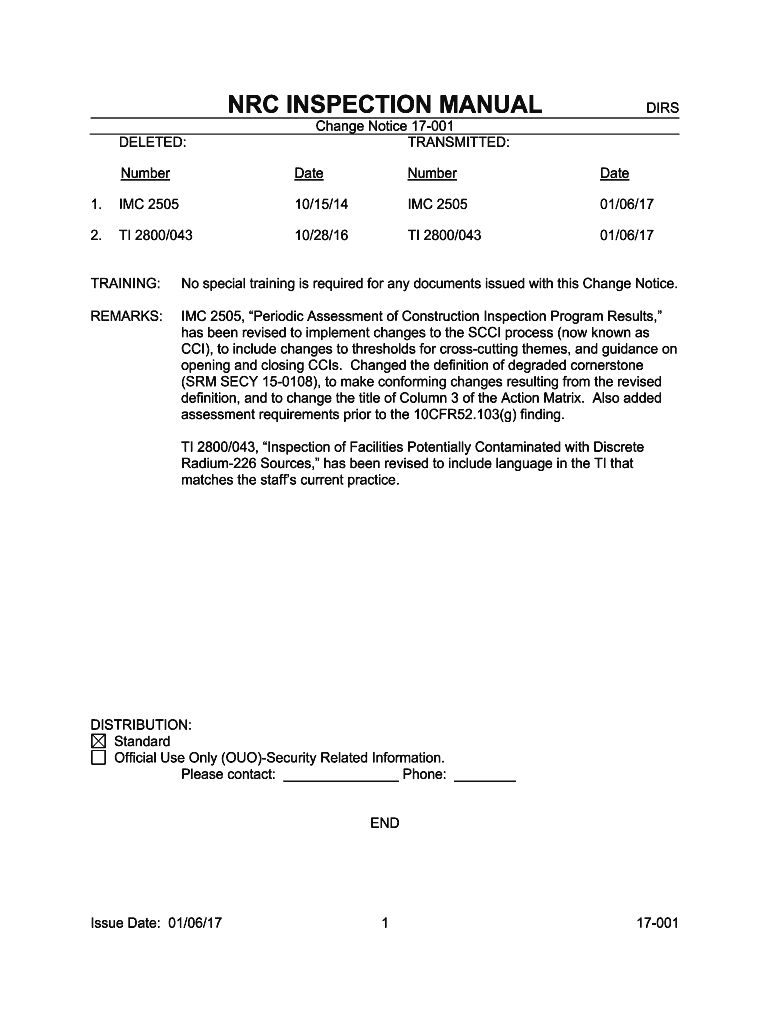 NRC INSPECTION MANUAL DIRS

Change Notice 17-001

|  | DELETED: |  | TRANSMITTED: |  |
|---|---|---|---|---|
|  | Number | Date | Number | Date |
| 1. | IMC 2505 | 10/15/14 | IMC 2505 | 01/06/17 |
| 2. | TI 2800/043 | 10/28/16 | TI 2800/043 | 01/06/17 |

TRAINING: No special training is required for any documents issued with this Change Notice.

REMARKS: IMC 2505, “Periodic Assessment of Construction Inspection Program Results,” has been revised to implement changes to the SCCI process (now known as CCI), to include changes to thresholds for cross-cutting themes, and guidance on opening and closing CCIs. Changed the definition of degraded cornerstone (SRM SECY 15-0108), to make conforming changes resulting from the revised definition, and to change the title of Column 3 of the Action Matrix. Also added assessment requirements prior to the 10CFR52.103(g) finding.

TI 2800/043, “Inspection of Facilities Potentially Contaminated with Discrete Radium-226 Sources,” has been revised to include language in the TI that matches the staff’s current practice.

DISTRIBUTION:
☒ Standard
☐ Official Use Only (OUO)-Security Related Information.
Please contact: _______________ Phone: ________

END

Issue Date: 01/06/17 1 17-001